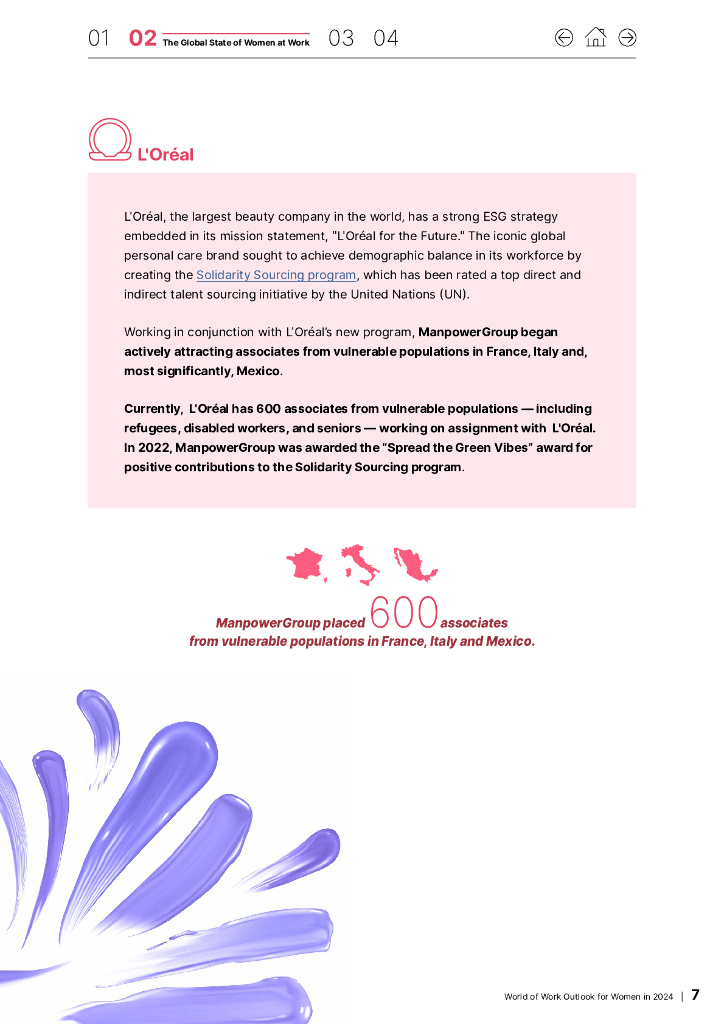 01 02 The Global State of Women at Work 03 04

L'Oréal

L'Oréal, the largest beauty company in the world, has a strong ESG strategy embedded in its mission statement, "L'Oréal for the Future." The iconic global personal care brand sought to achieve demographic balance in its workforce by creating the Solidarity Sourcing program, which has been rated a top direct and indirect talent sourcing initiative by the United Nations (UN).

Working in conjunction with L'Oréal's new program, ManpowerGroup began actively attracting associates from vulnerable populations in France, Italy and, most significantly, Mexico.

Currently, L'Oréal has 600 associates from vulnerable populations — including refugees, disabled workers, and seniors — working on assignment with L'Oréal. In 2022, ManpowerGroup was awarded the "Spread the Green Vibes" award for positive contributions to the Solidarity Sourcing program.

ManpowerGroup placed 600 associates from vulnerable populations in France, Italy and Mexico.

World of Work Outlook for Women in 2024 | 7